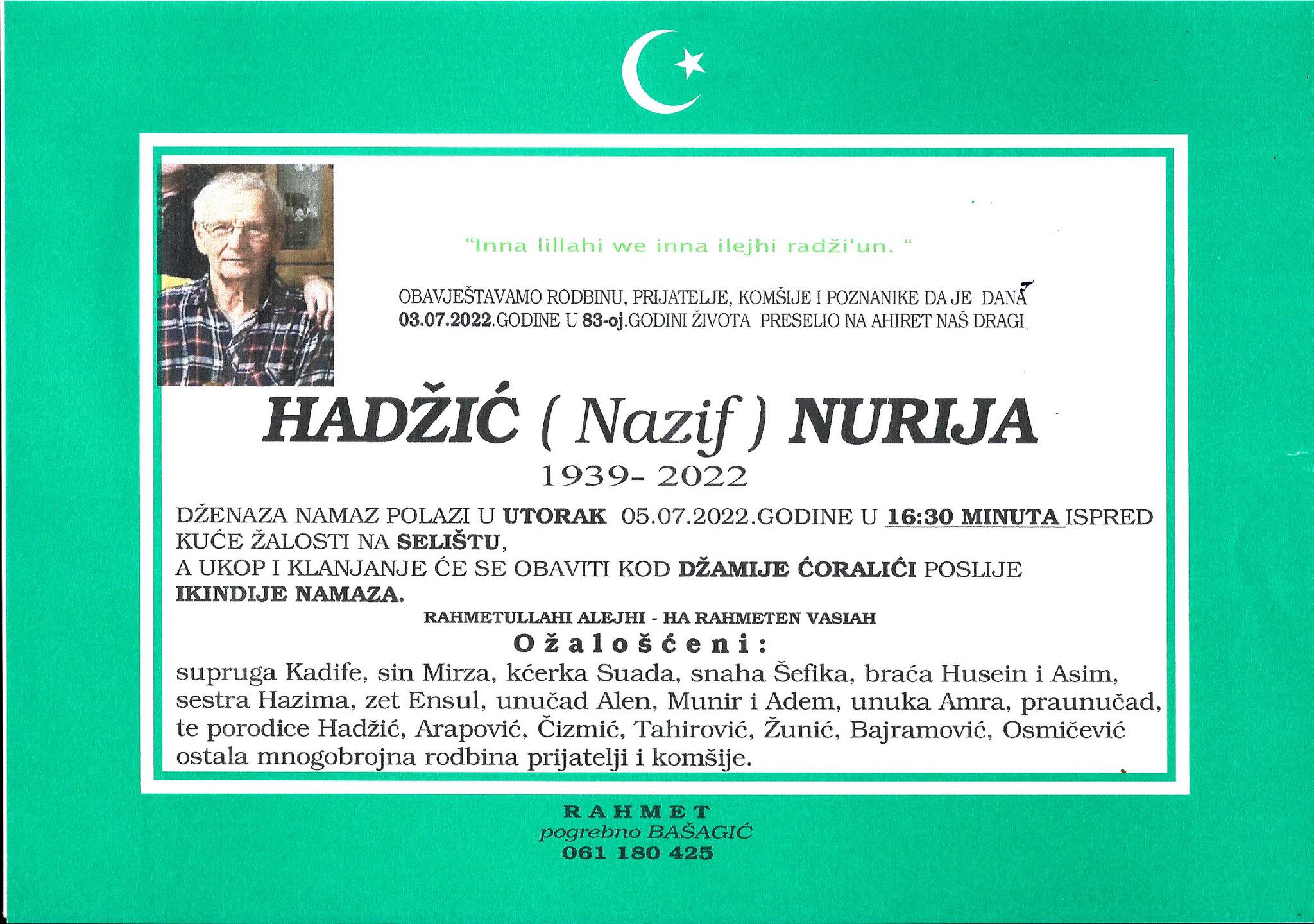 "Inna lillahi we inna ilejhi radži'un. "

OBAVJEŠTAVAMO RODBINU, PRIJATELJE, KOMŠIJE I POZNANIKE DA JE DANA 03.07.2022.GODINE U 83-oj.GODINI ŽIVOTA PRESELIO NA AHIRET NAŠ DRAGI

HADŽIĆ ( Nazif ) NURIJA

1939- 2022

DŽENAZA NAMAZ POLAZI U UTORAK 05.07.2022.GODINE U 16:30 MINUTA ISPRED KUĆE ŽALOSTI NA SELIŠTU,
A UKOP I KLANJANJE ĆE SE OBAVITI KOD DŽAMIJE ĆORALIĆI POSLIJE IKINDIJE NAMAZA.

RAHMETULLAHI ALEJHI - HA RAHMETEN VASIAH

Ožalošćeni:

supruga Kadife, sin Mirza, kćerka Suada, snaha Šefika, braća Husein i Asim, sestra Hazima, zet Ensul, unučad Alen, Munir i Adem, unuka Amra, praunučad, te porodice Hadžić, Arapović, Čizmić, Tahirović, Žunić, Bajramović, Osmičević ostala mnogobrojna rodbina prijatelji i komšije.

RAHMET
pogrebno BAŠAGIĆ
061 180 425